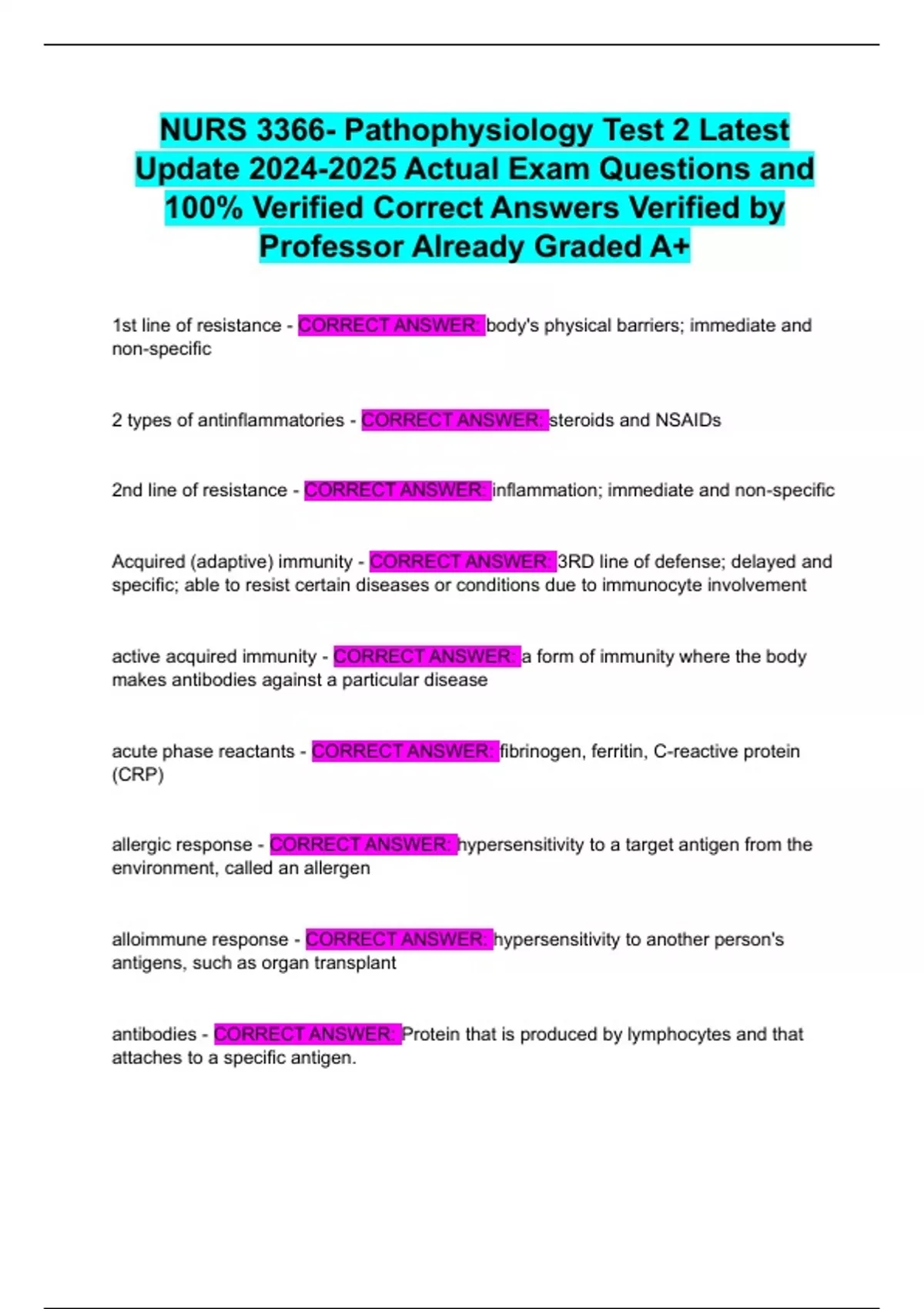 NURS 3366- Pathophysiology Test 2 Latest Update 2024-2025 Actual Exam Questions and 100% Verified Correct Answers Verified by Professor Already Graded A+

1st line of resistance - CORRECT ANSWER: body's physical barriers; immediate and non-specific

2 types of antinflammatories - CORRECT ANSWER: steroids and NSAIDs

2nd line of resistance - CORRECT ANSWER: inflammation; immediate and non-specific

Acquired (adaptive) immunity - CORRECT ANSWER: 3RD line of defense; delayed and specific; able to resist certain diseases or conditions due to immunocyte involvement

active acquired immunity - CORRECT ANSWER: a form of immunity where the body makes antibodies against a particular disease

acute phase reactants - CORRECT ANSWER: fibrinogen, ferritin, C-reactive protein (CRP)

allergic response - CORRECT ANSWER: hypersensitivity to a target antigen from the environment, called an allergen

alloimmune response - CORRECT ANSWER: hypersensitivity to another person's antigens, such as organ transplant

antibodies - CORRECT ANSWER: Protein that is produced by lymphocytes and that attaches to a specific antigen.